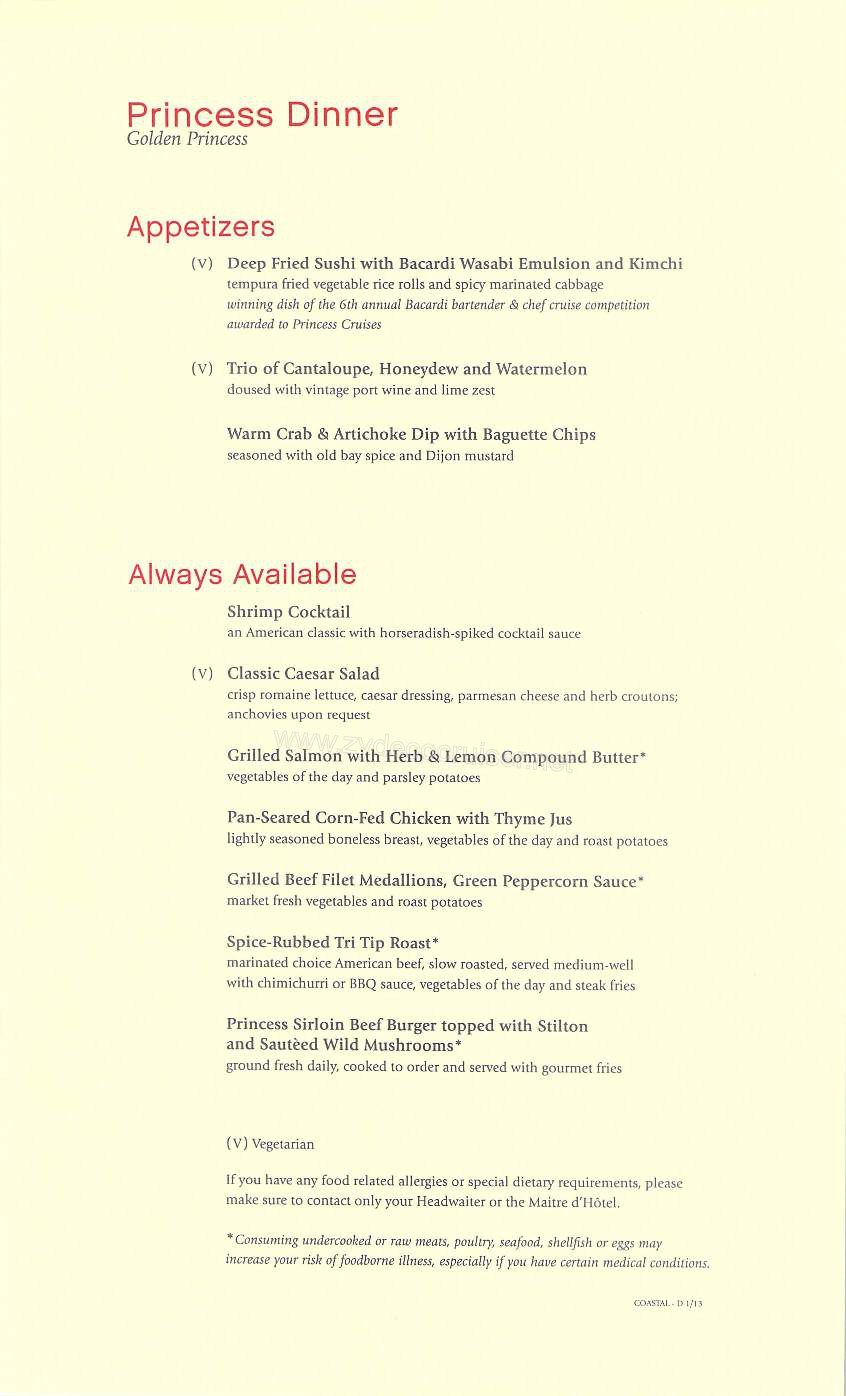 Princess Dinner
Golden Princess

Appetizers

(V) Deep Fried Sushi with Bacardi Wasabi Emulsion and Kimchi
tempura fried vegetable rice rolls and spicy marinated cabbage
winning dish of the 6th annual Bacardi bartender & chef cruise competition awarded to Princess Cruises

(V) Trio of Cantaloupe, Honeydew and Watermelon
doused with vintage port wine and lime zest

Warm Crab & Artichoke Dip with Baguette Chips
seasoned with old bay spice and Dijon mustard

Always Available

Shrimp Cocktail
an American classic with horseradish-spiked cocktail sauce

(V) Classic Caesar Salad
crisp romaine lettuce, caesar dressing, parmesan cheese and herb croutons; anchovies upon request

Grilled Salmon with Herb & Lemon Compound Butter*
vegetables of the day and parsley potatoes

Pan-Seared Corn-Fed Chicken with Thyme Jus
lightly seasoned boneless breast, vegetables of the day and roast potatoes

Grilled Beef Filet Medallions, Green Peppercorn Sauce*
market fresh vegetables and roast potatoes

Spice-Rubbed Tri Tip Roast*
marinated choice American beef, slow roasted, served medium-well with chimichurri or BBQ sauce, vegetables of the day and steak fries

Princess Sirloin Beef Burger topped with Stilton and Sautèed Wild Mushrooms*
ground fresh daily, cooked to order and served with gourmet fries

(V) Vegetarian

If you have any food related allergies or special dietary requirements, please make sure to contact only your Headwaiter or the Maitre d'Hôtel.

*Consuming undercooked or raw meats, poultry, seafood, shellfish or eggs may increase your risk of foodborne illness, especially if you have certain medical conditions.

COASTAL - D 1/13